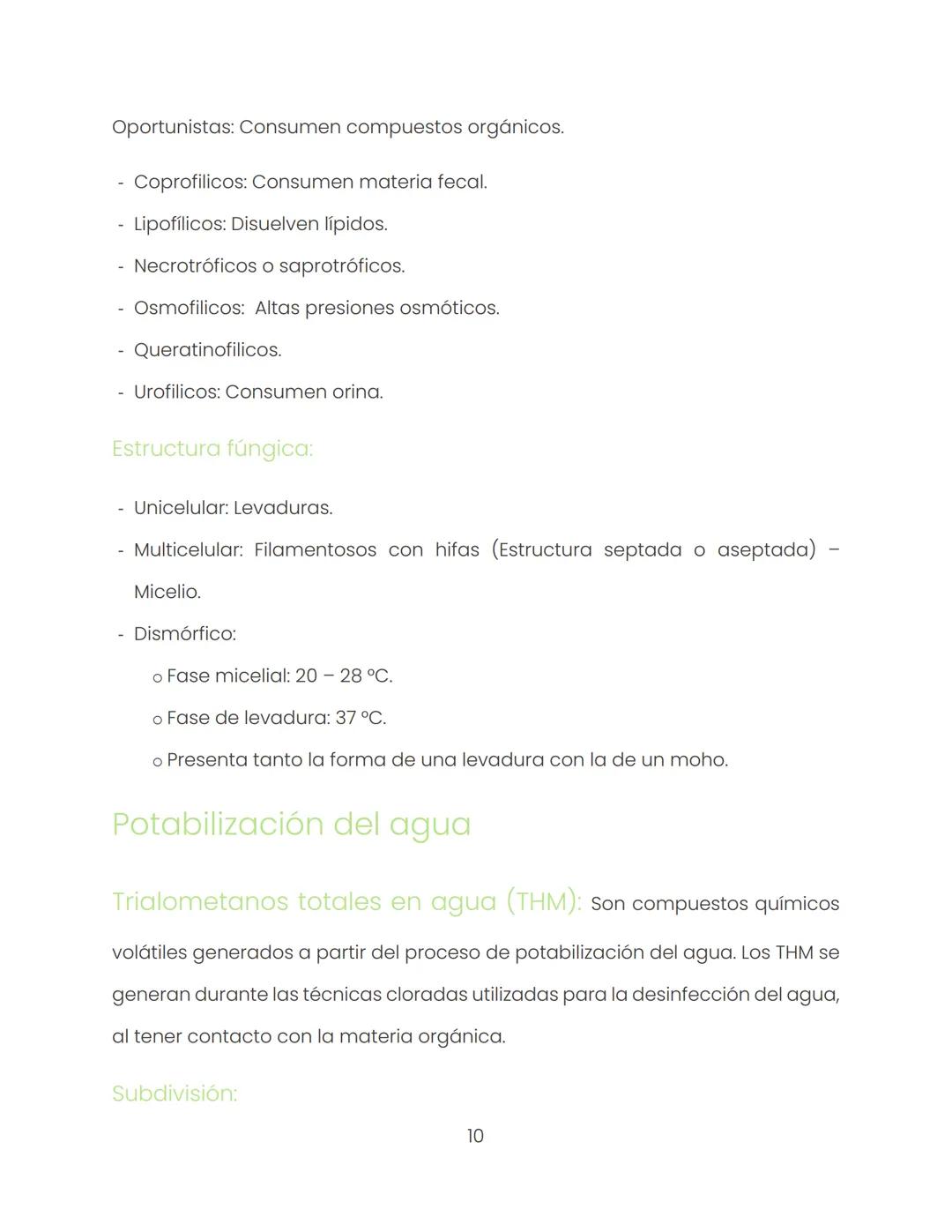 Oportunistas: Consumen compuestos orgánicos.

- Coprofilicos: Consumen materia fecal.
- Lipofílicos: Disuelven lípidos.
- Necrotróficos o saprotróficos.
- Osmofilicos: Altas presiones osmóticos.
- Queratinofilicos.
- Urofilicos: Consumen orina.

Estructura fúngica:

- Unicelular: Levaduras.
- Multicelular: Filamentosos con hifas (Estructura septada o aseptada) – Micelio.
- Dismórfico:
  o Fase micelial: 20 – 28 °C.
  o Fase de levadura: 37 °C.
  o Presenta tanto la forma de una levadura con la de un moho.

Potabilización del agua

Trialometanos totales en agua (THM): Son compuestos químicos volátiles generados a partir del proceso de potabilización del agua. Los THM se generan durante las técnicas cloradas utilizadas para la desinfección del agua, al tener contacto con la materia orgánica.

Subdivisión:

10